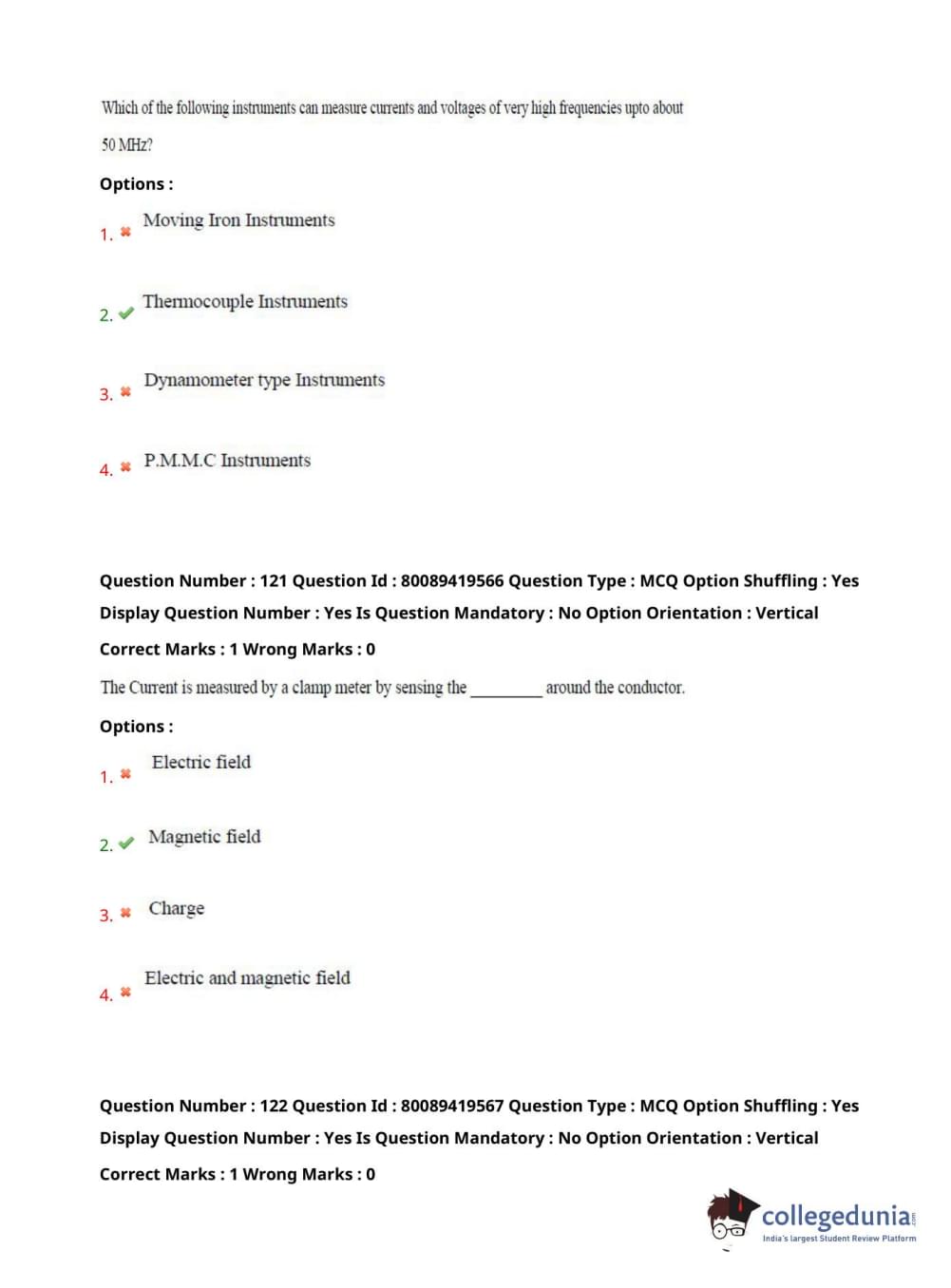 Which of the following instruments can measure currents and voltages of very high frequencies upto about 50 MHz?

Options :

1. Moving Iron Instruments

2. Thermocouple Instruments

3. Dynamometer type Instruments

4. P.M.M.C Instruments

Question Number : 121 Question Id : 80089419566 Question Type : MCQ Option Shuffling : Yes Display Question Number : Yes Is Question Mandatory : No Option Orientation : Vertical

Correct Marks : 1 Wrong Marks : 0

The Current is measured by a clamp meter by sensing the _________ around the conductor.

Options :

1. Electric field

2. Magnetic field

3. Charge

4. Electric and magnetic field

Question Number : 122 Question Id : 80089419567 Question Type : MCQ Option Shuffling : Yes Display Question Number : Yes Is Question Mandatory : No Option Orientation : Vertical

Correct Marks : 1 Wrong Marks : 0

collegedunia.com
India's largest Student Review Platform